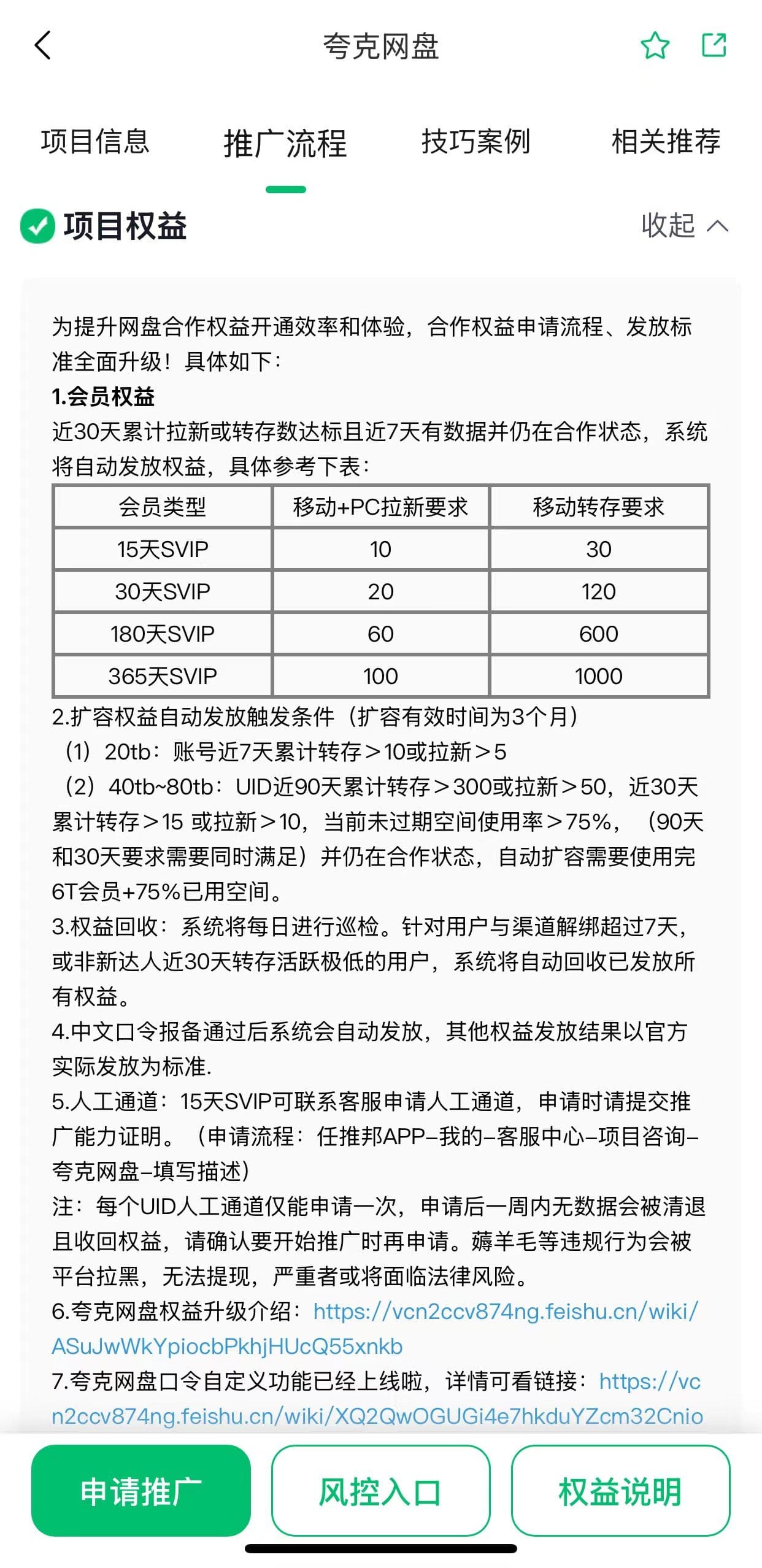 夸克网盘

项目信息　推广流程　技巧案例　相关推荐

项目权益　收起

为提升网盘合作权益开通效率和体验，合作权益申请流程、发放标准全面升级！具体如下：
1.会员权益
近30天累计拉新或转存数达标且近7天有数据并仍在合作状态，系统将自动发放权益，具体参考下表：

| 会员类型 | 移动+PC拉新要求 | 移动转存要求 |
|---|---|---|
| 15天SVIP | 10 | 30 |
| 30天SVIP | 20 | 120 |
| 180天SVIP | 60 | 600 |
| 365天SVIP | 100 | 1000 |

2.扩容权益自动发放触发条件（扩容有效时间为3个月）
（1）20tb：账号近7天累计转存＞10或拉新＞5
（2）40tb~80tb：UID近90天累计转存＞300或拉新＞50，近30天累计转存＞15 或拉新＞10，当前未过期空间使用率＞75%，（90天和30天要求需要同时满足）并仍在合作状态，自动扩容需要使用完6T会员+75%已用空间。
3.权益回收：系统将每日进行巡检。针对用户与渠道解绑超过7天，或非新达人近30天转存活跃极低的用户，系统将自动回收已发放所有权益。
4.中文口令报备通过后系统会自动发放，其他权益发放结果以官方实际发放为标准.
5.人工通道：15天SVIP可联系客服申请人工通道，申请时请提交推广能力证明。（申请流程：任推邦APP–我的–客服中心–项目咨询–夸克网盘–填写描述）
注：每个UID人工通道仅能申请一次，申请后一周内无数据会被清退且收回权益，请确认要开始推广时再申请。薅羊毛等违规行为会被平台拉黑，无法提现，严重者或将面临法律风险。
6.夸克网盘权益升级介绍：https://vcn2ccv874ng.feishu.cn/wiki/ASuJwWkYpiocbPkhjHUcQ55xnkb
7.夸克网盘口令自定义功能已经上线啦，详情可看链接：https://vcn2ccv874ng.feishu.cn/wiki/XQ2QwOGUGi4e7hkduYZcm32Cnio

申请推广　风控入口　权益说明